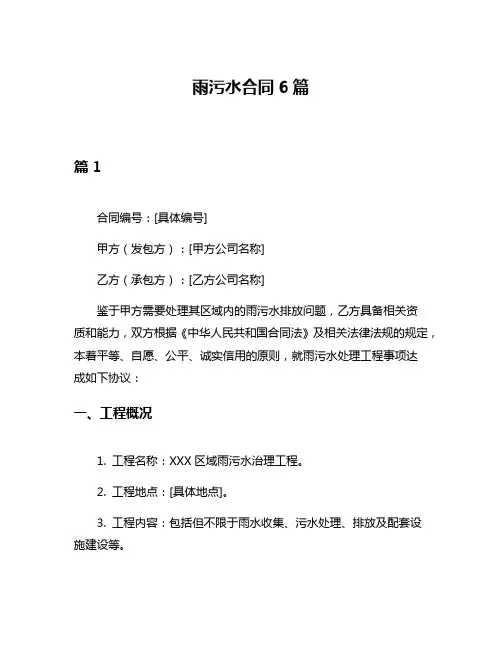 雨污水合同 6 篇

篇 1

合同编号：[具体编号]

甲方（发包方）：[甲方公司名称]

乙方（承包方）：[乙方公司名称]

鉴于甲方需要处理其区域内的雨污水排放问题，乙方具备相关资质和能力，双方根据《中华人民共和国合同法》及相关法律法规的规定，本着平等、自愿、公平、诚实信用的原则，就雨污水处理工程事项达成如下协议：

一、工程概况

1. 工程名称：XXX 区域雨污水治理工程。

2. 工程地点：[具体地点]。

3. 工程内容：包括但不限于雨水收集、污水处理、排放及配套设施建设等。